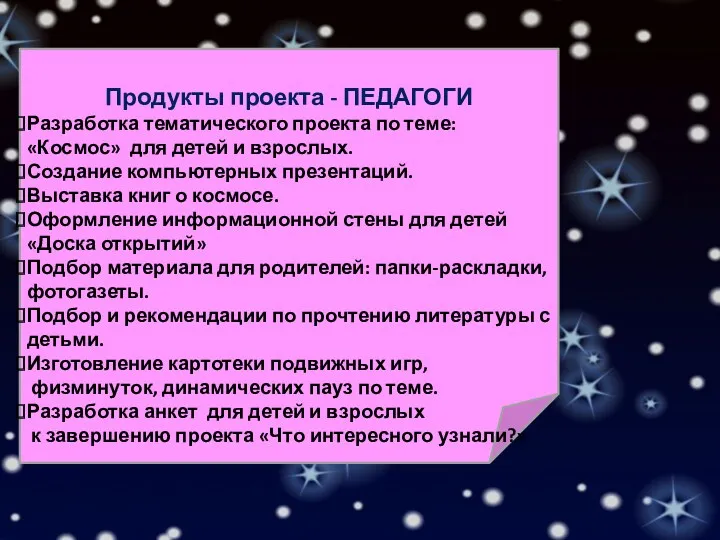 Продукты проекта - ПЕДАГОГИ

Разработка тематического проекта по теме: «Космос» для детей и взрослых.

Создание компьютерных презентаций.

Выставка книг о космосе.

Оформление информационной стены для детей «Доска открытий»

Подбор материала для родителей: папки-раскладки, фотогазеты.

Подбор и рекомендации по прочтению литературы с детьми.

Изготовление картотеки подвижных игр, физминуток, динамических пауз по теме.

Разработка анкет для детей и взрослых к завершению проекта «Что интересного узнали?»